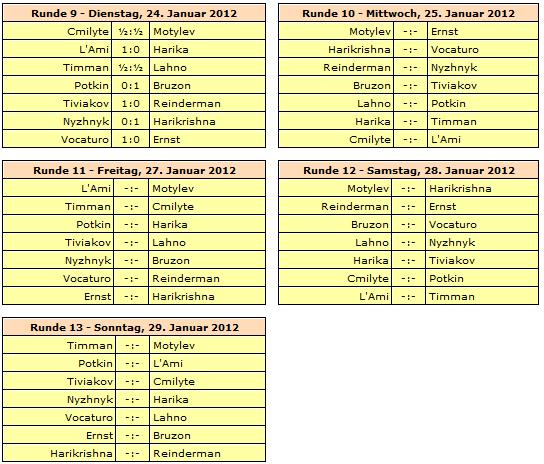 | Runde 9 - Dienstag, 24. Januar 2012 | | |
|---|---|---|
| Cmilyte | ½:½ | Motylev |
| L'Ami | 1:0 | Harika |
| Timman | ½:½ | Lahno |
| Potkin | 0:1 | Bruzon |
| Tiviakov | 1:0 | Reinderman |
| Nyzhnyk | 0:1 | Harikrishna |
| Vocaturo | 1:0 | Ernst |

| Runde 10 - Mittwoch, 25. Januar 2012 | | |
|---|---|---|
| Motylev | -:- | Ernst |
| Harikrishna | -:- | Vocaturo |
| Reinderman | -:- | Nyzhnyk |
| Bruzon | -:- | Tiviakov |
| Lahno | -:- | Potkin |
| Harika | -:- | Timman |
| Cmilyte | -:- | L'Ami |

| Runde 11 - Freitag, 27. Januar 2012 | | |
|---|---|---|
| L'Ami | -:- | Motylev |
| Timman | -:- | Cmilyte |
| Potkin | -:- | Harika |
| Tiviakov | -:- | Lahno |
| Nyzhnyk | -:- | Bruzon |
| Vocaturo | -:- | Reinderman |
| Ernst | -:- | Harikrishna |

| Runde 12 - Samstag, 28. Januar 2012 | | |
|---|---|---|
| Motylev | -:- | Harikrishna |
| Reinderman | -:- | Ernst |
| Bruzon | -:- | Vocaturo |
| Lahno | -:- | Nyzhnyk |
| Harika | -:- | Tiviakov |
| Cmilyte | -:- | Potkin |
| L'Ami | -:- | Timman |

| Runde 13 - Sonntag, 29. Januar 2012 | | |
|---|---|---|
| Timman | -:- | Motylev |
| Potkin | -:- | L'Ami |
| Tiviakov | -:- | Cmilyte |
| Nyzhnyk | -:- | Harika |
| Vocaturo | -:- | Lahno |
| Ernst | -:- | Bruzon |
| Harikrishna | -:- | Reinderman |